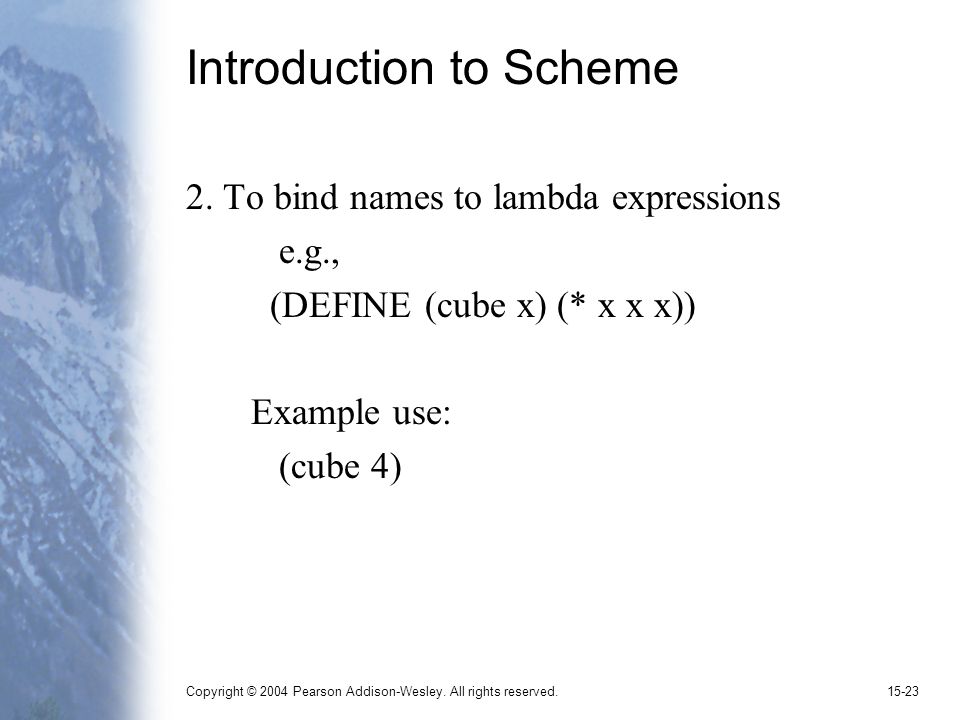 Introduction to Scheme

2. To bind names to lambda expressions

e.g.,

(DEFINE (cube x) (* x x x))

Example use:

(cube 4)

Copyright © 2004 Pearson Addison-Wesley. All rights reserved.

15-23